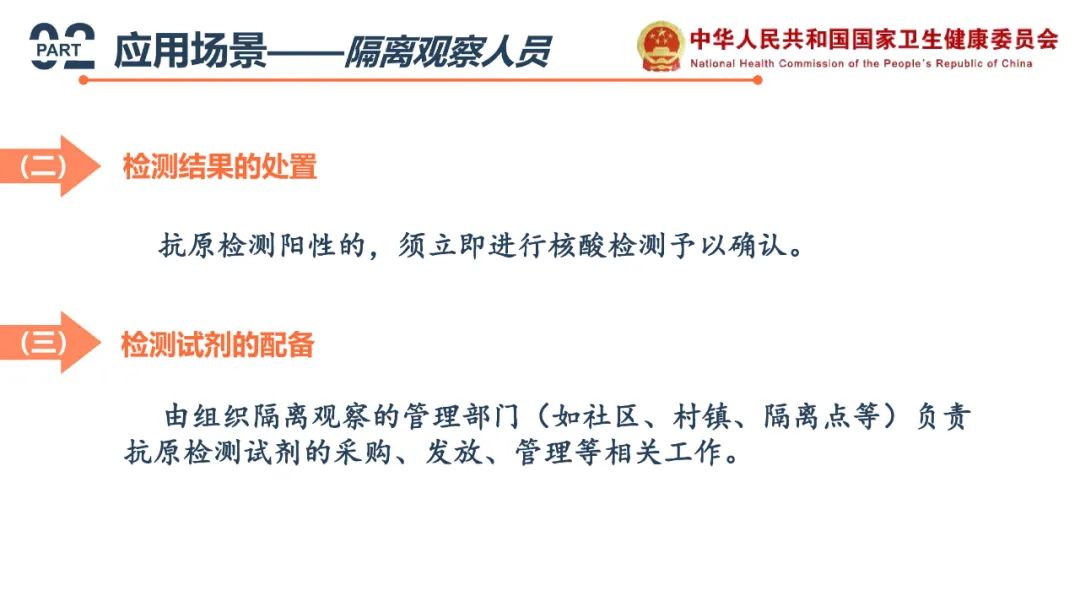 02 PART 应用场景——隔离观察人员

中华人民共和国国家卫生健康委员会
National Health Commission of the People's Republic of China

（二） 检测结果的处置

抗原检测阳性的，须立即进行核酸检测予以确认。

（三） 检测试剂的配备

由组织隔离观察的管理部门（如社区、村镇、隔离点等）负责抗原检测试剂的采购、发放、管理等相关工作。